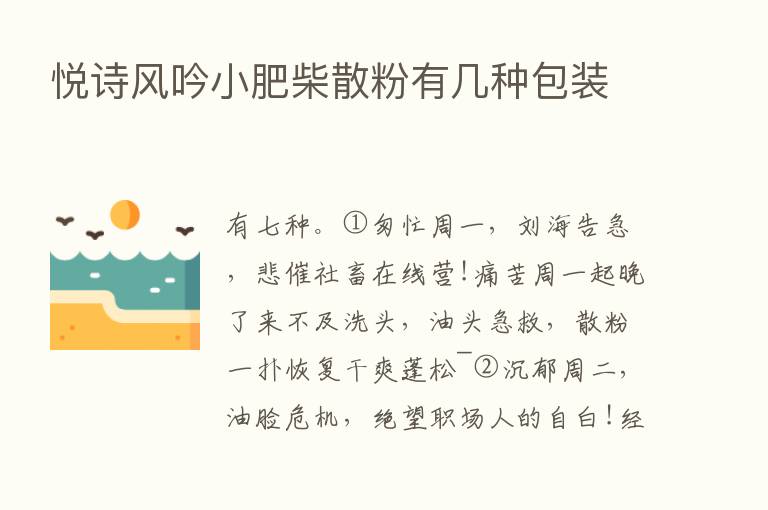 悦诗风吟小肥柴散粉有几种包装

有七种。①匆忙周一，刘海告急，悲催社畜在线营！痛苦周一起晚了来不及洗头，油头急救，散粉一扑恢复干爽蓬松¯②沉郁周二，油脸危机，绝望职场人的自白！经